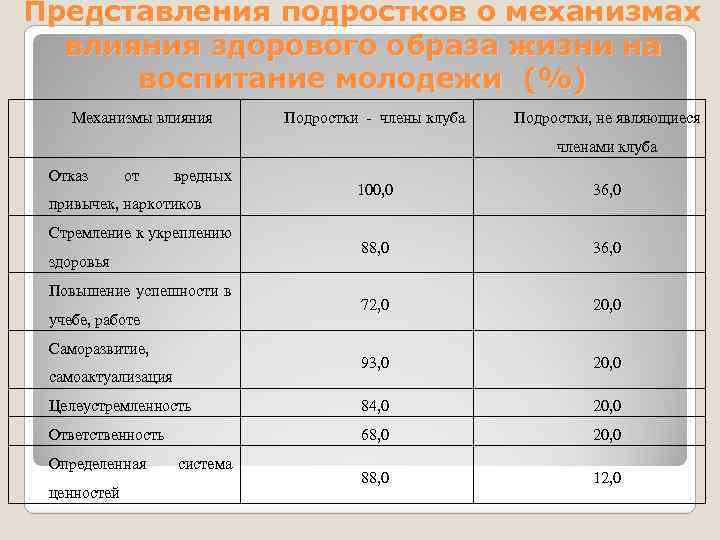 Представления подростков о механизмах влияния здорового образа жизни на воспитание молодежи (%)

| Механизмы влияния | Подростки - члены клуба | Подростки, не являющиеся членами клуба |
|---|---|---|
| Отказ от вредных привычек, наркотиков | 100,0 | 36,0 |
| Стремление к укреплению здоровья | 88,0 | 36,0 |
| Повышение успешности в учебе, работе | 72,0 | 20,0 |
| Саморазвитие, самоактуализация | 93,0 | 20,0 |
| Целеустремленность | 84,0 | 20,0 |
| Ответственность | 68,0 | 20,0 |
| Определенная система ценностей | 88,0 | 12,0 |